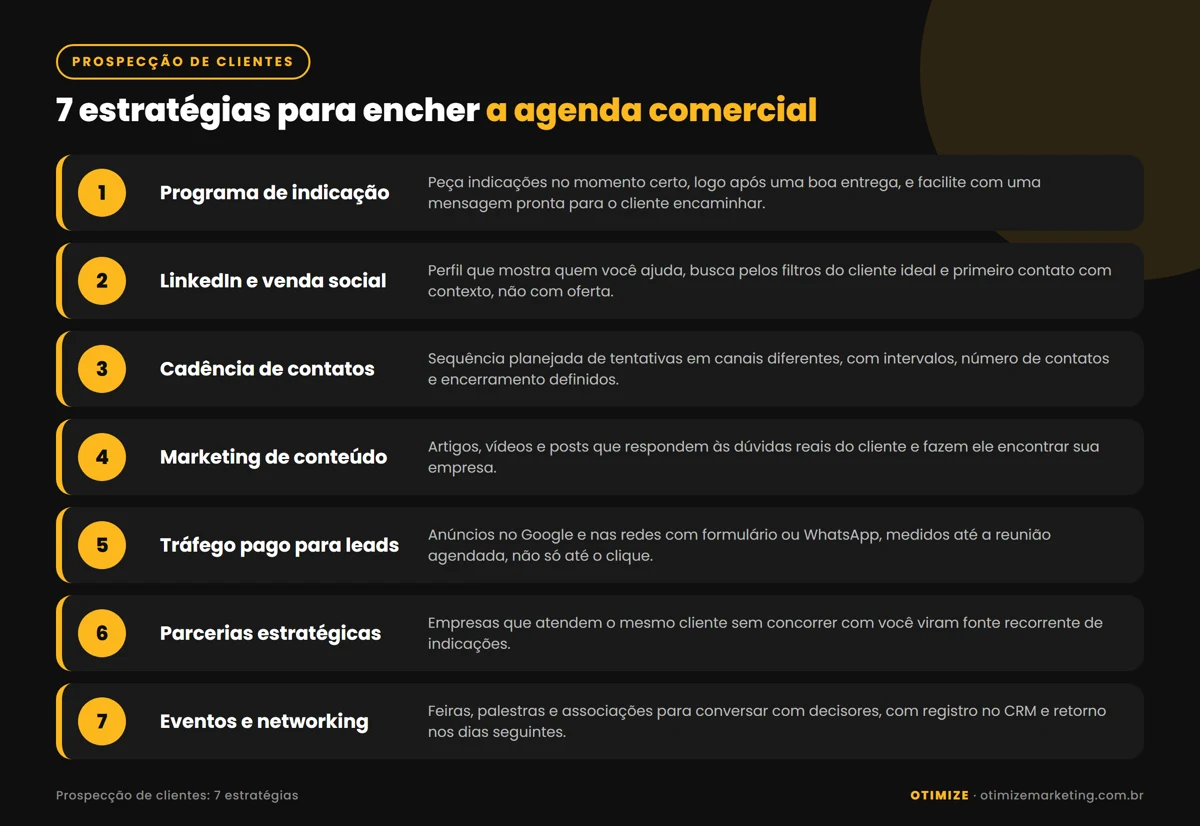 PROSPECÇÃO DE CLIENTES

7 estratégias para encher a agenda comercial

1 Programa de indicação
Peça indicações no momento certo, logo após uma boa entrega, e facilite com uma mensagem pronta para o cliente encaminhar.

2 LinkedIn e venda social
Perfil que mostra quem você ajuda, busca pelos filtros do cliente ideal e primeiro contato com contexto, não com oferta.

3 Cadência de contatos
Sequência planejada de tentativas em canais diferentes, com intervalos, número de contatos e encerramento definidos.

4 Marketing de conteúdo
Artigos, vídeos e posts que respondem às dúvidas reais do cliente e fazem ele encontrar sua empresa.

5 Tráfego pago para leads
Anúncios no Google e nas redes com formulário ou WhatsApp, medidos até a reunião agendada, não só até o clique.

6 Parcerias estratégicas
Empresas que atendem o mesmo cliente sem concorrer com você viram fonte recorrente de indicações.

7 Eventos e networking
Feiras, palestras e associações para conversar com decisores, com registro no CRM e retorno nos dias seguintes.

Prospecção de clientes: 7 estratégias

OTIMIZE · otimizemarketing.com.br